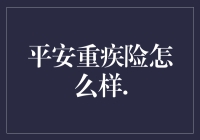 平安重疾险怎么样.